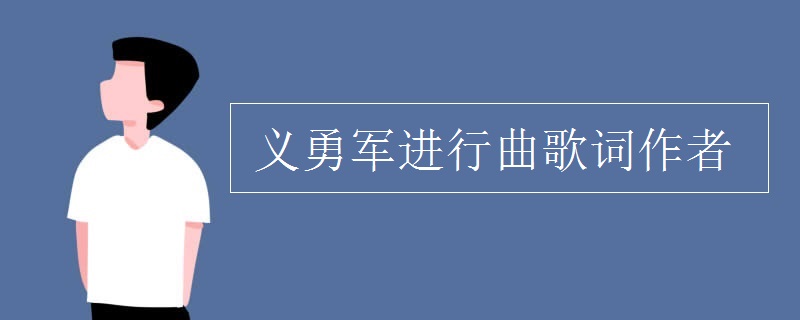 义勇军进行曲歌词作者